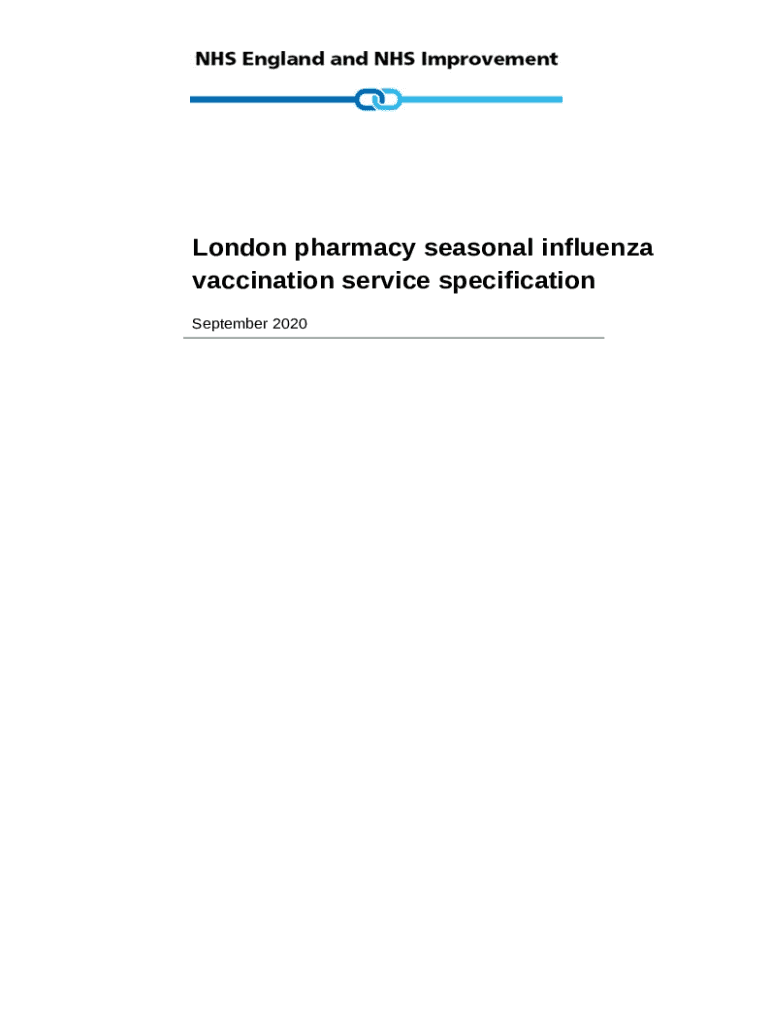 NHS England and NHS Improvement

London pharmacy seasonal influenza vaccination service specification

September 2020